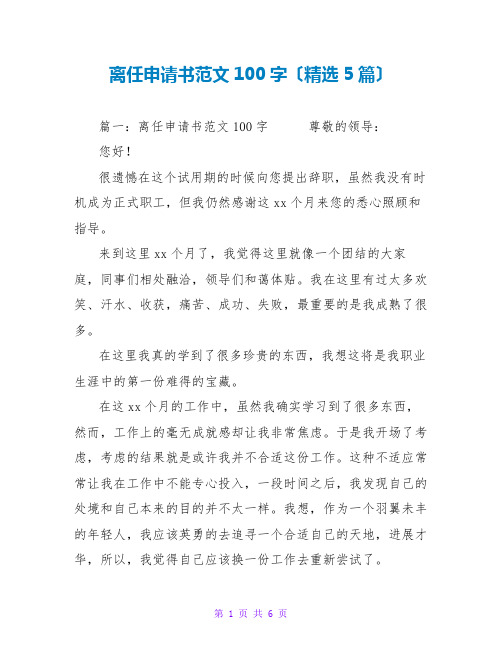 离任申请书范文 100 字〔精选 5 篇〕

篇一：离任申请书范文 100 字　　尊敬的领导：

您好！

很遗憾在这个试用期的时候向您提出辞职，虽然我没有时机成为正式职工，但我仍然感谢这 xx 个月来您的悉心照顾和指导。

来到这里 xx 个月了，我觉得这里就像一个团结的大家庭，同事们相处融洽，领导们和蔼体贴。我在这里有过太多欢笑、汗水、收获，痛苦、成功、失败，最重要的是我成熟了很多。

在这里我真的学到了很多珍贵的东西，我想这将是我职业生涯中的第一份难得的宝藏。

在这 xx 个月的工作中，虽然我确实学习到了很多东西，然而，工作上的毫无成就感却让我非常焦虑。于是我开场了考虑，考虑的结果就是或许我并不合适这份工作。这种不适应常常让我在工作中不能专心投入，一段时间之后，我发现自己的处境和自己本来的目的并不太一样。我想，作为一个羽翼未丰的年轻人，我应该英勇的去追寻一个合适自己的天地，进展才华，所以，我觉得自己应该换一份工作去重新尝试了。

第 1 页 共 6 页